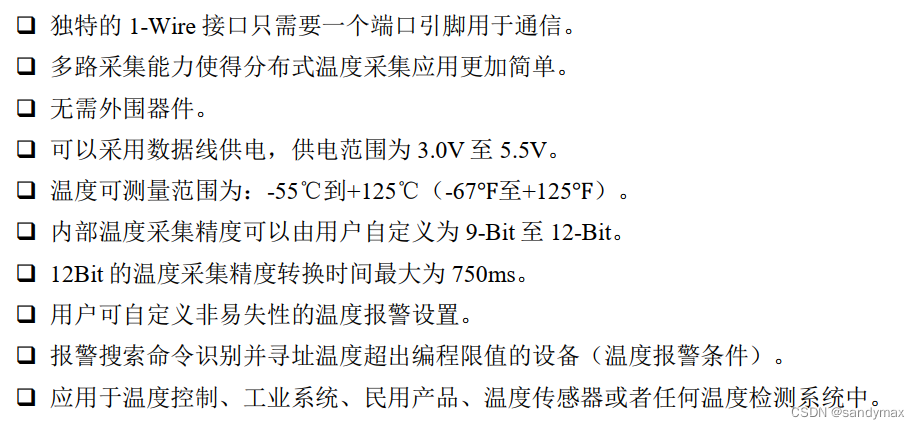 ☐ 独特的1-Wire接口只需要一个端口引脚用于通信。
☐ 多路采集能力使得分布式温度采集应用更加简单。
☐ 无需外围器件。
☐ 可以采用数据线供电，供电范围为3.0V至5.5V。
☐ 温度可测量范围为：-55℃到+125℃（-67°F至+125°F）。
☐ 内部温度采集精度可以由用户自定义为9-Bit至12-Bit。
☐ 12Bit的温度采集精度转换时间最大为750ms。
☐ 用户可自定义非易失性的温度报警设置。
☐ 报警搜索命令识别并寻址温度超出编程限值的设备（温度报警条件）。
☐ 应用于温度控制、工业系统、民用产品、温度传感器或者任何温度检测系统中。

CSDN @sandymax